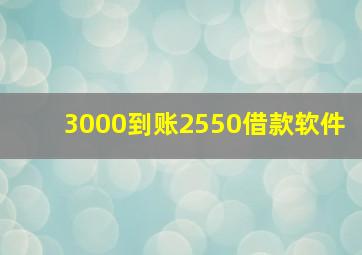 3000到账2550借款软件